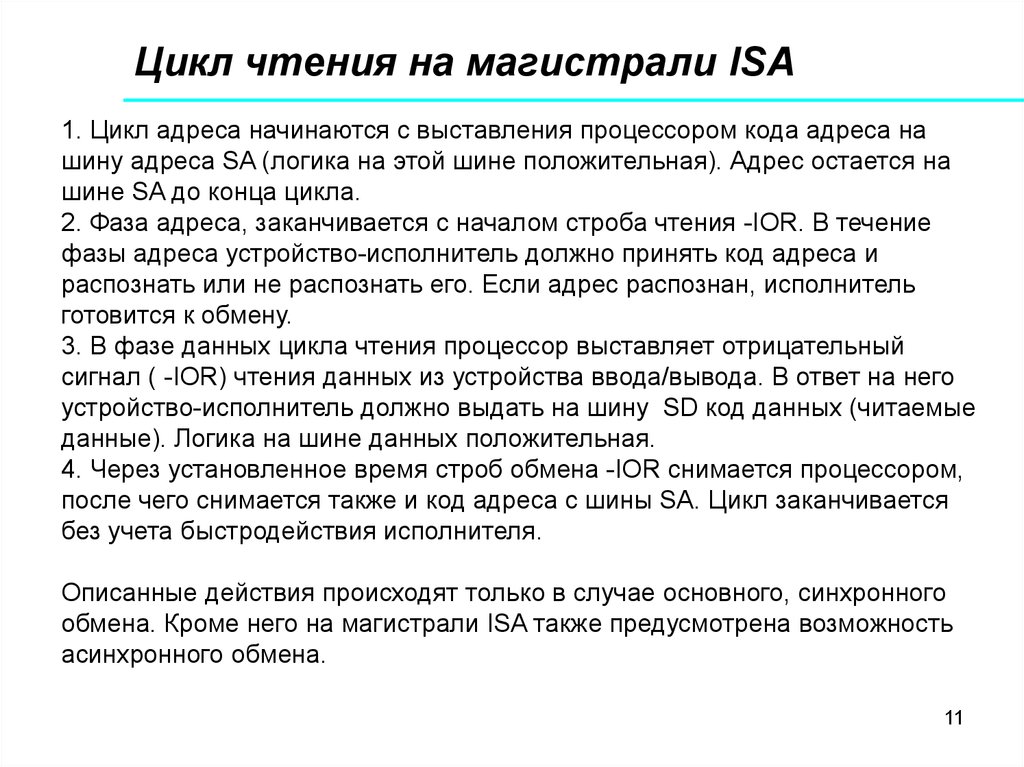 Цикл чтения на магистрали ISA

1. Цикл адреса начинаются с выставления процессором кода адреса на шину адреса SA (логика на этой шине положительная). Адрес остается на шине SA до конца цикла.
2. Фаза адреса, заканчивается с началом строба чтения -IOR. В течение фазы адреса устройство-исполнитель должно принять код адреса и распознать или не распознать его. Если адрес распознан, исполнитель готовится к обмену.
3. В фазе данных цикла чтения процессор выставляет отрицательный сигнал ( -IOR) чтения данных из устройства ввода/вывода. В ответ на него устройство-исполнитель должно выдать на шину SD код данных (читаемые данные). Логика на шине данных положительная.
4. Через установленное время строб обмена -IOR снимается процессором, после чего снимается также и код адреса с шины SA. Цикл заканчивается без учета быстродействия исполнителя.

Описанные действия происходят только в случае основного, синхронного обмена. Кроме него на магистрали ISA также предусмотрена возможность асинхронного обмена.

11